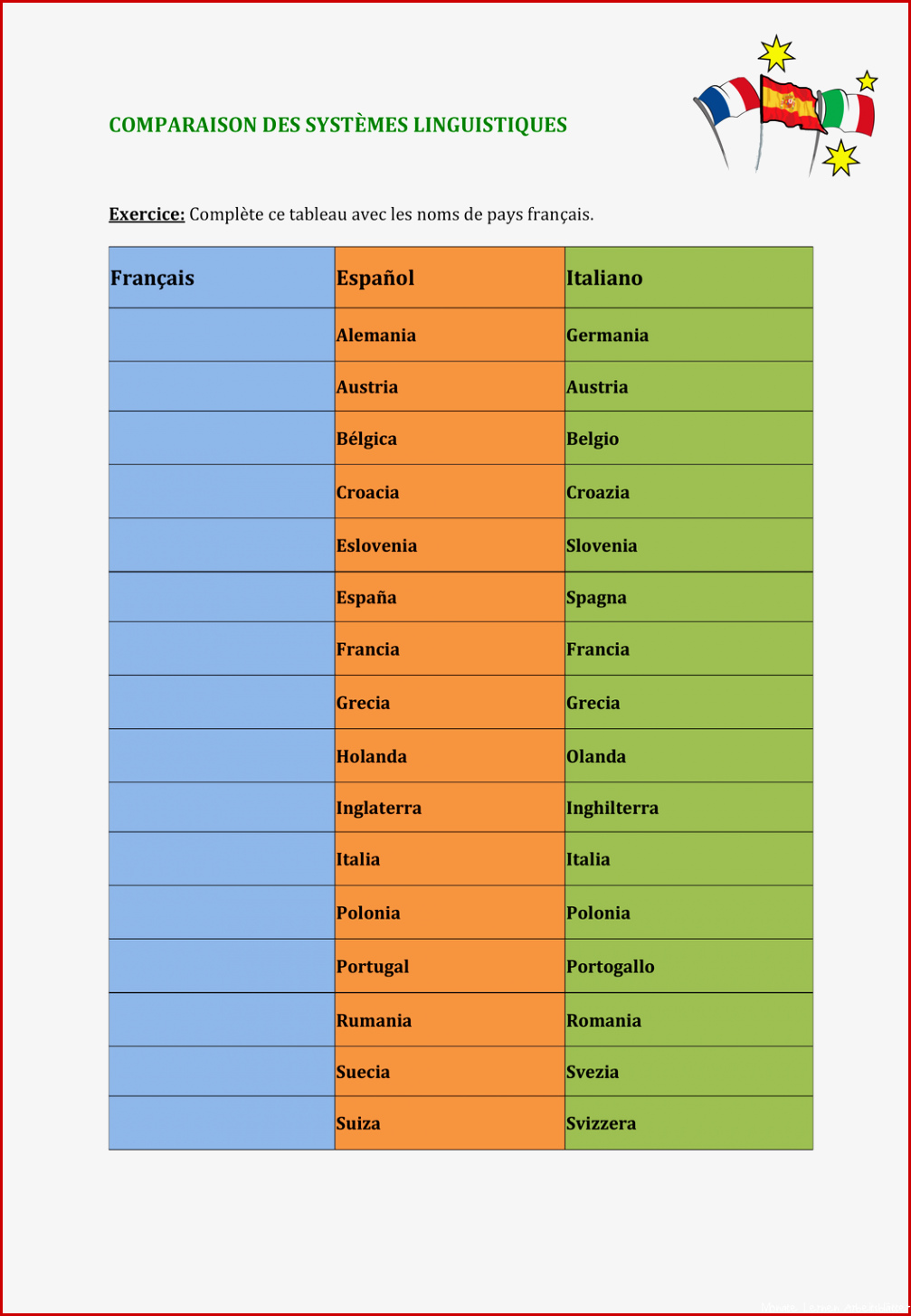 COMPARAISON DES SYSTÈMES LINGUISTIQUES

Exercice: Complète ce tableau avec les noms de pays français.

| Français | Español | Italiano |
|---|---|---|
|  | Alemania | Germania |
|  | Austria | Austria |
|  | Bélgica | Belgio |
|  | Croacia | Croazia |
|  | Eslovenia | Slovenia |
|  | España | Spagna |
|  | Francia | Francia |
|  | Grecia | Grecia |
|  | Holanda | Olanda |
|  | Inglaterra | Inghilterra |
|  | Italia | Italia |
|  | Polonia | Polonia |
|  | Portugal | Portogallo |
|  | Rumania | Romania |
|  | Suecia | Svezia |
|  | Suiza | Svizzera |